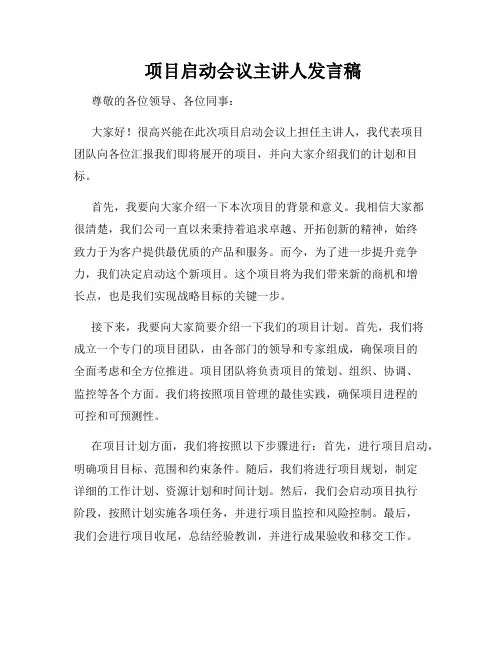 项目启动会议主讲人发言稿

尊敬的各位领导、各位同事：

大家好！很高兴能在此次项目启动会议上担任主讲人，我代表项目团队向各位汇报我们即将展开的项目，并向大家介绍我们的计划和目标。

首先，我要向大家介绍一下本次项目的背景和意义。我相信大家都很清楚，我们公司一直以来秉持着追求卓越、开拓创新的精神，始终致力于为客户提供最优质的产品和服务。而今，为了进一步提升竞争力，我们决定启动这个新项目。这个项目将为我们带来新的商机和增长点，也是我们实现战略目标的关键一步。

接下来，我要向大家简要介绍一下我们的项目计划。首先，我们将成立一个专门的项目团队，由各部门的领导和专家组成，确保项目的全面考虑和全方位推进。项目团队将负责项目的策划、组织、协调、监控等各个方面。我们将按照项目管理的最佳实践，确保项目进程的可控和可预测性。

在项目计划方面，我们将按照以下步骤进行：首先，进行项目启动，明确项目目标、范围和约束条件。随后，我们将进行项目规划，制定详细的工作计划、资源计划和时间计划。然后，我们会启动项目执行阶段，按照计划实施各项任务，并进行项目监控和风险控制。最后，我们会进行项目收尾，总结经验教训，并进行成果验收和移交工作。